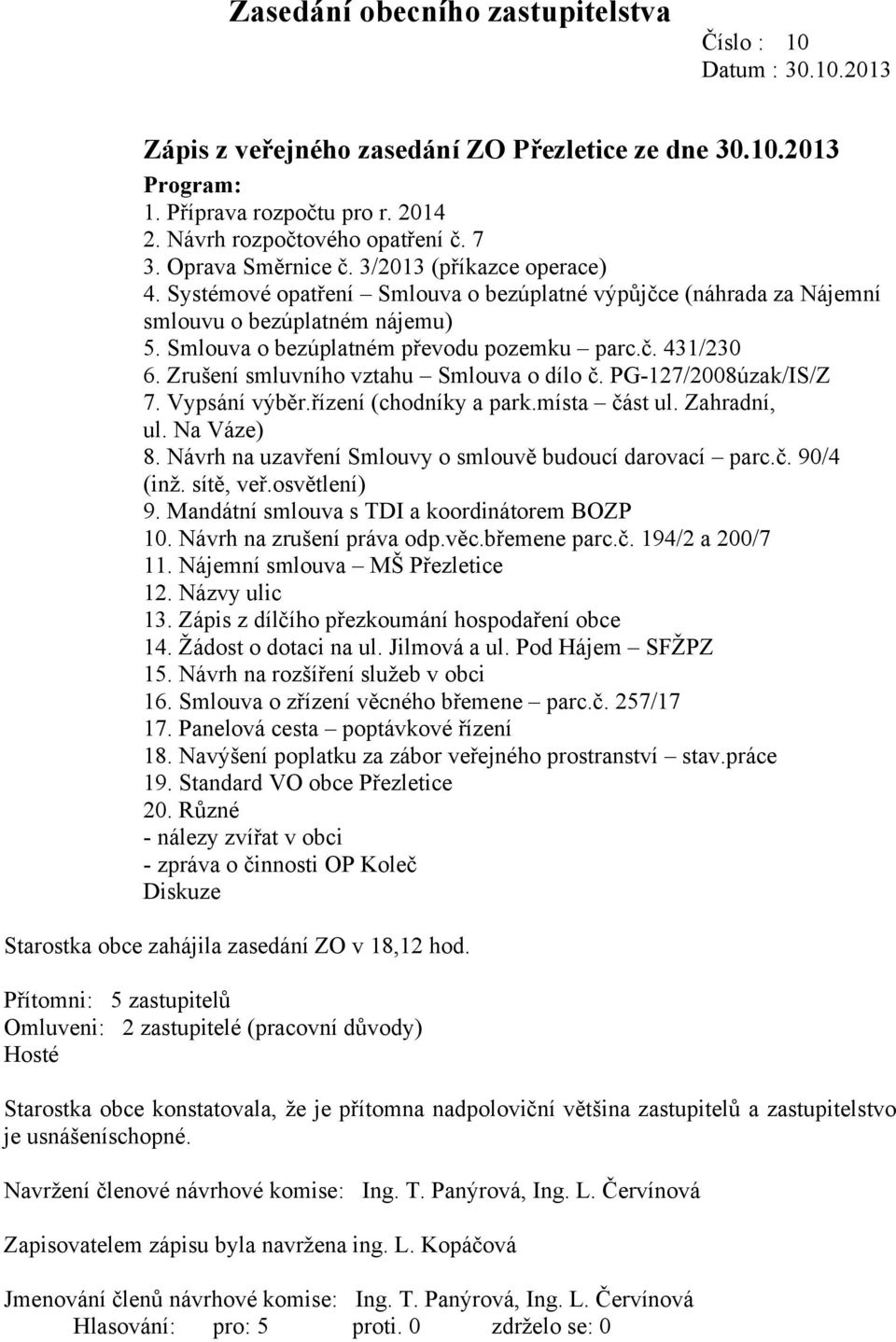 Zasedání obecního zastupitelstva
Číslo : 10
Datum : 30.10.2013

Zápis z veřejného zasedání ZO Přezletice ze dne 30.10.2013
Program:
1. Příprava rozpočtu pro r. 2014
2. Návrh rozpočtového opatření č. 7
3. Oprava Směrnice č. 3/2013 (příkazce operace)
4. Systémové opatření – Smlouva o bezúplatné výpůjčce (náhrada za Nájemní smlouvu o bezúplatném nájemu)
5. Smlouva o bezúplatném převodu pozemku – parc.č. 431/230
6. Zrušení smluvního vztahu – Smlouva o dílo č. PG-127/2008úzak/IS/Z
7. Vypsání výběr.řízení (chodníky a park.místa – část ul. Zahradní, ul. Na Váze)
8. Návrh na uzavření Smlouvy o smlouvě budoucí darovací – parc.č. 90/4 (inž. sítě, veř.osvětlení)
9. Mandátní smlouva s TDI a koordinátorem BOZP
10. Návrh na zrušení práva odp.věc.břemene parc.č. 194/2 a 200/7
11. Nájemní smlouva – MŠ Přezletice
12. Názvy ulic
13. Zápis z dílčího přezkoumání hospodaření obce
14. Žádost o dotaci na ul. Jilmová a ul. Pod Hájem – SFŽPZ
15. Návrh na rozšíření služeb v obci
16. Smlouva o zřízení věcného břemene – parc.č. 257/17
17. Panelová cesta – poptávkové řízení
18. Navýšení poplatku za zábor veřejného prostranství – stav.práce
19. Standard VO obce Přezletice
20. Různé
- nálezy zvířat v obci
- zpráva o činnosti OP Koleč
Diskuze

Starostka obce zahájila zasedání ZO v 18,12 hod.

Přítomni: 5 zastupitelů
Omluveni: 2 zastupitelé (pracovní důvody)
Hosté

Starostka obce konstatovala, že je přítomna nadpoloviční většina zastupitelů a zastupitelstvo je usnášeníschopné.

Navržení členové návrhové komise: Ing. T. Panýrová, Ing. L. Červínová

Zapisovatelem zápisu byla navržena ing. L. Kopáčová

Jmenování členů návrhové komise: Ing. T. Panýrová, Ing. L. Červínová
Hlasování: pro: 5 proti. 0 zdrželo se: 0